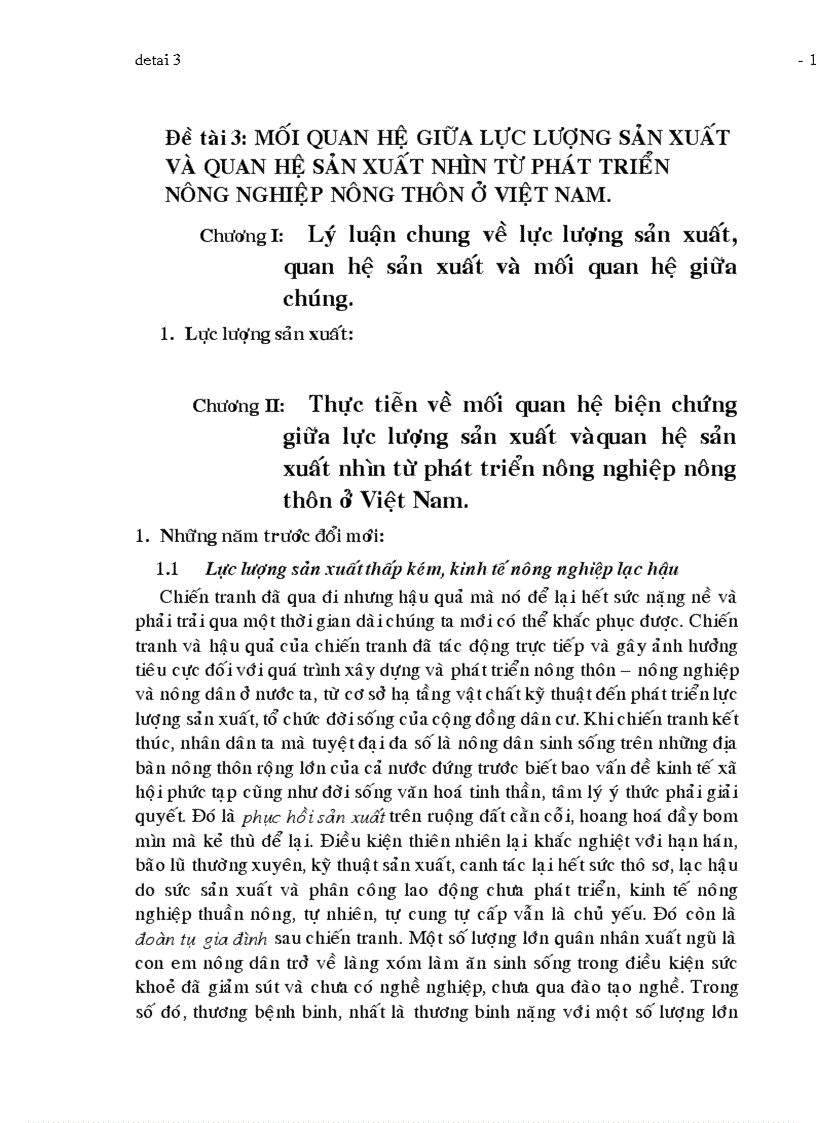 detai 3

- 1

Đề tài 3: MỐI QUAN HỆ GIỮA LỰC LƯỢNG SẢN XUẤT VÀ QUAN HỆ SẢN XUẤT NHÌN TỪ PHÁT TRIỂN NÔNG NGHIỆP NÔNG THÔN Ở VIỆT NAM.

Chương I: Lý luận chung về lực lượng sản xuất, quan hệ sản xuất và mối quan hệ giữa chúng.

1. Lực lượng sản xuất:

Chương II: Thực tiễn về mối quan hệ biện chứng giữa lực lượng sản xuất vàquan hệ sản xuất nhìn từ phát triển nông nghiệp nông thôn ở Việt Nam.

1. Những năm trước đổi mới:

1.1 Lực lượng sản xuất thấp kém, kinh tế nông nghiệp lạc hậu

Chiến tranh đã qua đi nhưng hậu quả mà nó để lại hết sức nặng nề và phải trải qua một thời gian dài chúng ta mới có thể khắc phục được. Chiến tranh và hậu quả của chiến tranh đã tác động trực tiếp và gây ảnh hưởng tiêu cực đối với quá trình xây dựng và phát triển nông thôn – nông nghiệp và nông dân ở nước ta, từ cơ sở hạ tầng vật chất kỹ thuật đến phát triển lực lượng sản xuất, tổ chức đời sống của cộng đồng dân cư. Khi chiến tranh kết thúc, nhân dân ta mà tuyệt đại đa số là nông dân sinh sống trên những địa bàn nông thôn rộng lớn của cả nước đứng trước biết bao vấn đề kinh tế xã hội phức tạp cũng như đời sống văn hoá tinh thần, tâm lý ý thức phải giải quyết. Đó là phục hồi sản xuất trên ruộng đất cằn cỗi, hoang hoá đầy bom mìn mà kẻ thù để lại. Điều kiện thiên nhiên lại khắc nghiệt với hạn hán, bão lũ thường xuyên, kỹ thuật sản xuất, canh tác lại hết sức thô sơ, lạc hậu do sức sản xuất và phân công lao động chưa phát triển, kinh tế nông nghiệp thuần nông, tự nhiên, tự cung tự cấp vẫn là chủ yếu. Đó còn là đoàn tụ gia đình sau chiến tranh. Một số lượng lớn quân nhân xuất ngũ là con em nông dân trở về làng xóm làm ăn sinh sống trong điều kiện sức khoẻ đã giảm sút và chưa có nghề nghiệp, chưa qua đào tạo nghề. Trong số đó, thương bệnh binh, nhất là thương binh nặng với một số lượng lớn